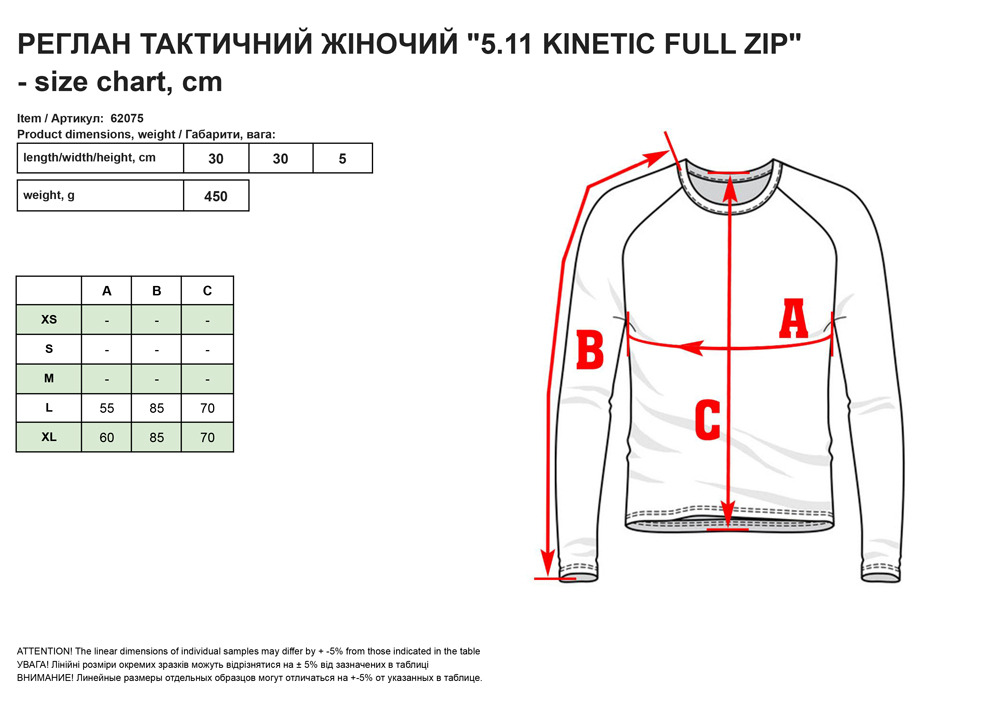 РЕГЛАН ТАКТИЧНИЙ ЖІНОЧИЙ "5.11 KINETIC FULL ZIP" - size chart, cm

Item / Артикул: 62075
Product dimensions, weight / Габарити, вага:

| length/width/height, cm | 30 | 30 | 5 |
|---|---|---|---|

| weight, g | 450 |
|---|---|

| | A | B | C |
|---|---|---|---|
| XS | - | - | - |
| S | - | - | - |
| M | - | - | - |
| L | 55 | 85 | 70 |
| XL | 60 | 85 | 70 |

B
A
C

ATTENTION! The linear dimensions of individual samples may differ by + -5% from those indicated in the table
УВАГА! Лінійні розміри окремих зразків можуть відрізнятися на ± 5% від зазначених в таблиці
ВНИМАНИЕ! Линейные размеры отдельных образцов могут отличаться на +-5% от указанных в таблице.